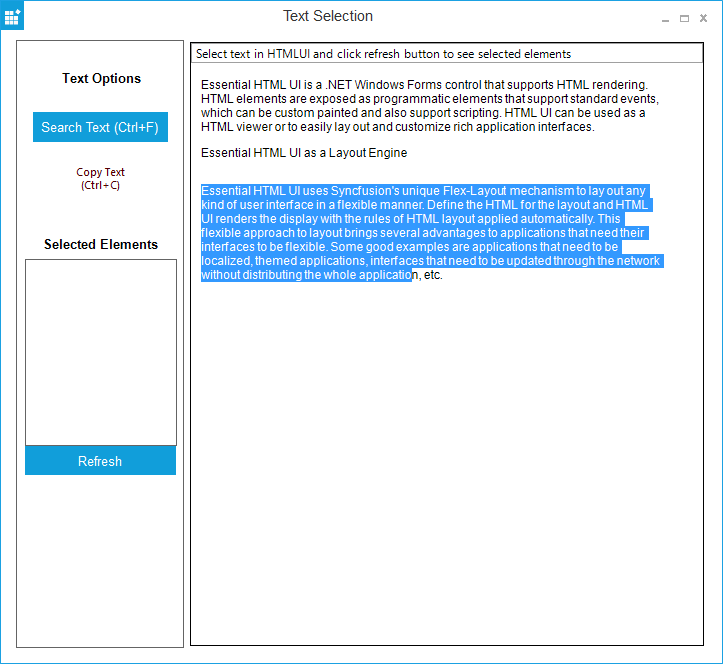 Text Selection

Text Options

Search Text (Ctrl+F)

Copy Text (Ctrl+C)

Selected Elements

Refresh

Select text in HTMLUI and click refresh button to see selected elements

Essential HTML UI is a .NET Windows Forms control that supports HTML rendering. HTML elements are exposed as programmatic elements that support standard events, which can be custom painted and also support scripting. HTML UI can be used as a HTML viewer or to easily lay out and customize rich application interfaces.

Essential HTML UI as a Layout Engine

Essential HTML UI uses Syncfusion's unique Flex-Layout mechanism to lay out any kind of user interface in a flexible manner. Define the HTML for the layout and HTML UI renders the display with the rules of HTML layout applied automatically. This flexible approach to layout brings several advantages to applications that need their interfaces to be flexible. Some good examples are applications that need to be localized, themed applications, interfaces that need to be updated through the network without distributing the whole application, etc.